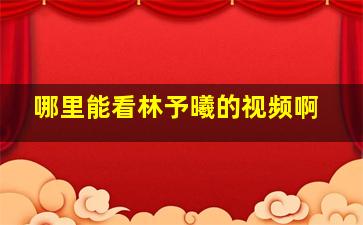 哪里能看林予曦的视频啊